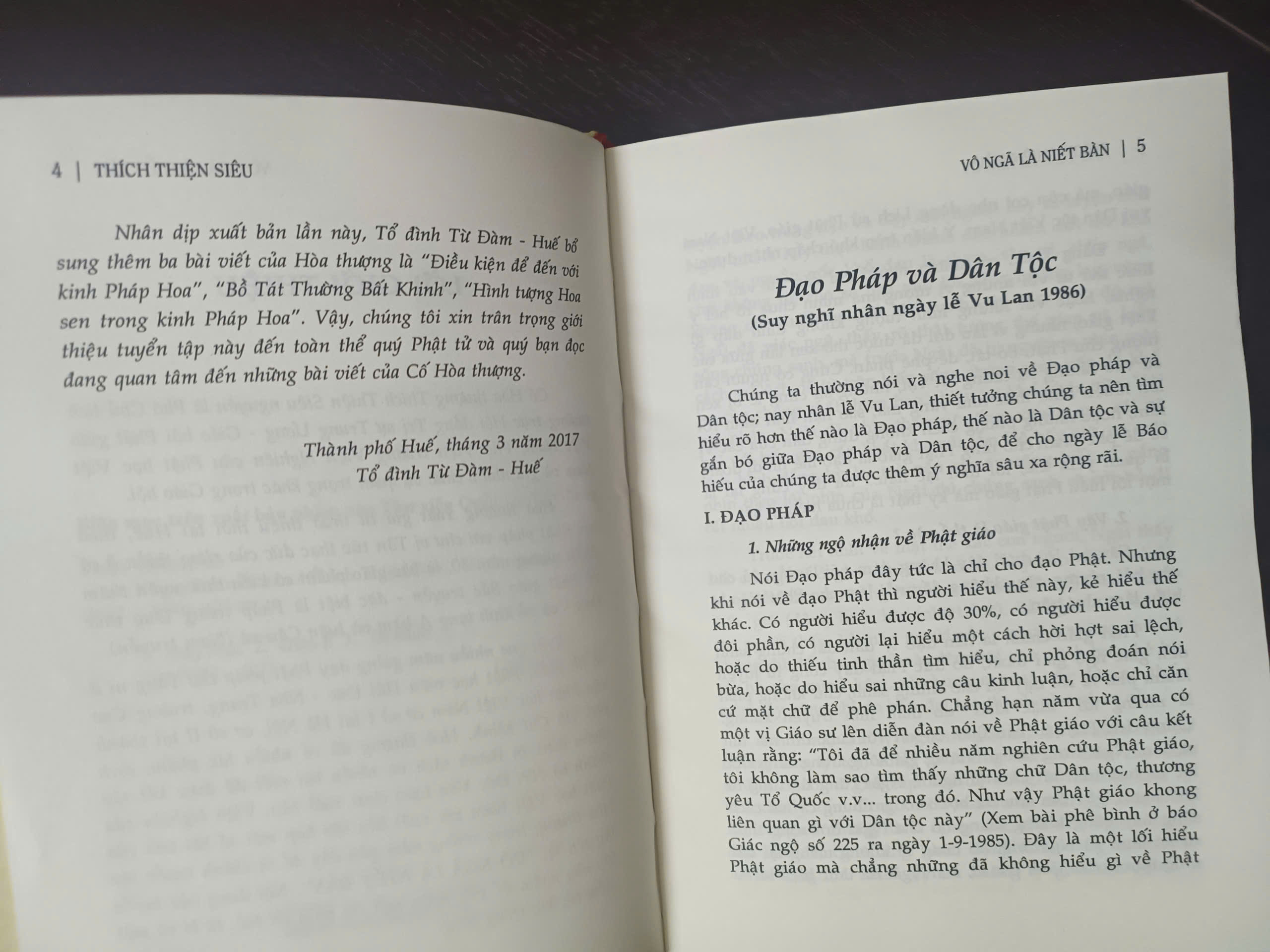 4 | THÍCH THIỆN SIÊU

Nhân dịp xuất bản lần này, Tổ đình Từ Đàm - Huế bổ sung thêm ba bài viết của Hòa thượng là "Điều kiện để đến với kinh Pháp Hoa", "Bồ Tát Thường Bất Khinh", "Hình tượng Hoa sen trong kinh Pháp Hoa". Vậy, chúng tôi xin trân trọng giới thiệu tuyển tập này đến toàn thể quý Phật tử và quý bạn đọc đang quan tâm đến những bài viết của Cố Hòa thượng.

Thành phố Huế, tháng 3 năm 2017
Tổ đình Từ Đàm - Huế

VÔ NGÃ LÀ NIẾT BÀN | 5

Đạo Pháp và Dân Tộc
(Suy nghĩ nhân ngày lễ Vu Lan 1986)

Chúng ta thường nói và nghe noi về Đạo pháp và Dân tộc; nay nhân lễ Vu Lan, thiết tưởng chúng ta nên tìm hiểu rõ hơn thế nào là Đạo pháp, thế nào là Dân tộc và sự gắn bó giữa Đạo pháp và Dân tộc, để cho ngày lễ Báo hiếu của chúng ta được thêm ý nghĩa sâu xa rộng rãi.

I. ĐẠO PHÁP

1. Những ngộ nhận về Phật giáo

Nói Đạo pháp đây tức là chỉ cho đạo Phật. Nhưng khi nói về đạo Phật thì người hiểu thế này, kẻ hiểu thế khác. Có người hiểu được độ 30%, có người hiểu được đôi phần, có người lại hiểu một cách hời hợt sai lệch, hoặc do thiếu tinh thần tìm hiểu, chỉ phỏng đoán nói bừa, hoặc do hiểu sai những câu kinh luận, hoặc chỉ căn cứ mặt chữ để phê phán. Chẳng hạn năm vừa qua có một vị Giáo sư lên diễn đàn nói về Phật giáo với câu kết luận rằng: "Tôi đã để nhiều năm nghiên cứu Phật giáo, tôi không làm sao tìm thấy những chữ Dân tộc, thương yêu Tổ Quốc v.v... trong đó. Như vậy Phật giáo khong liên quan gì với Dân tộc này" (Xem bài phê bình ở báo Giác ngộ số 225 ra ngày 1-9-1985). Đây là một lối hiểu Phật giáo mà chẳng những đã không hiểu gì về Phật